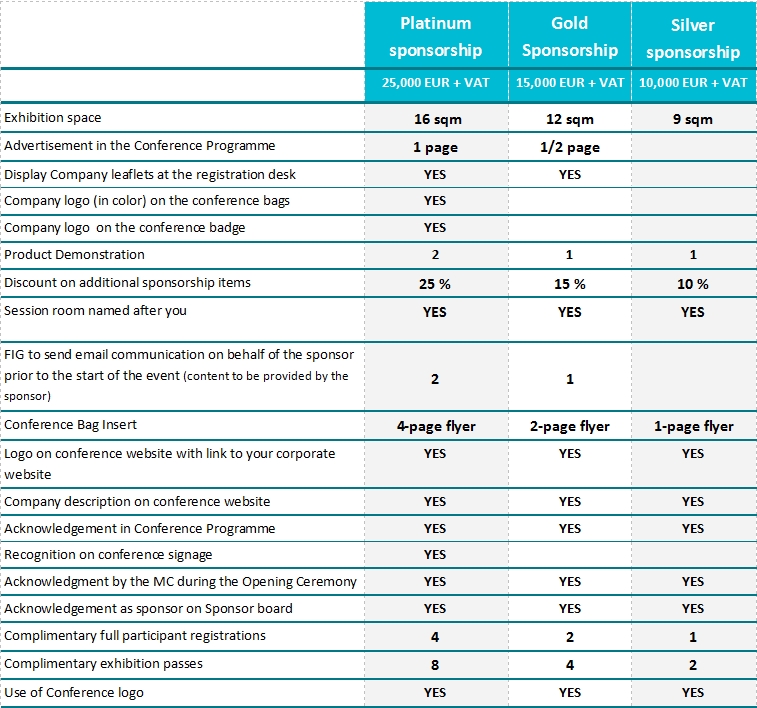 | | Platinum sponsorship | Gold Sponsorship | Silver sponsorship |
|---|---|---|---|
| | 25,000 EUR + VAT | 15,000 EUR + VAT | 10,000 EUR + VAT |
| Exhibition space | 16 sqm | 12 sqm | 9 sqm |
| Advertisement in the Conference Programme | 1 page | 1/2 page | |
| Display Company leaflets at the registration desk | YES | YES | |
| Company logo (in color) on the conference bags | YES | | |
| Company logo on the conference badge | YES | | |
| Product Demonstration | 2 | 1 | 1 |
| Discount on additional sponsorship items | 25 % | 15 % | 10 % |
| Session room named after you | YES | YES | YES |
| FIG to send email communication on behalf of the sponsor prior to the start of the event (content to be provided by the sponsor) | 2 | 1 | |
| Conference Bag Insert | 4-page flyer | 2-page flyer | 1-page flyer |
| Logo on conference website with link to your corporate website | YES | YES | YES |
| Company description on conference website | YES | YES | YES |
| Acknowledgement in Conference Programme | YES | YES | YES |
| Recognition on conference signage | YES | | |
| Acknowledgment by the MC during the Opening Ceremony | YES | YES | YES |
| Acknowledgement as sponsor on Sponsor board | YES | YES | YES |
| Complimentary full participant registrations | 4 | 2 | 1 |
| Complimentary exhibition passes | 8 | 4 | 2 |
| Use of Conference logo | YES | YES | YES |